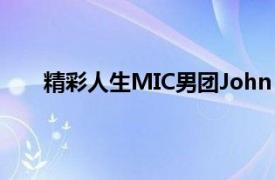 精彩人生MIC男团John